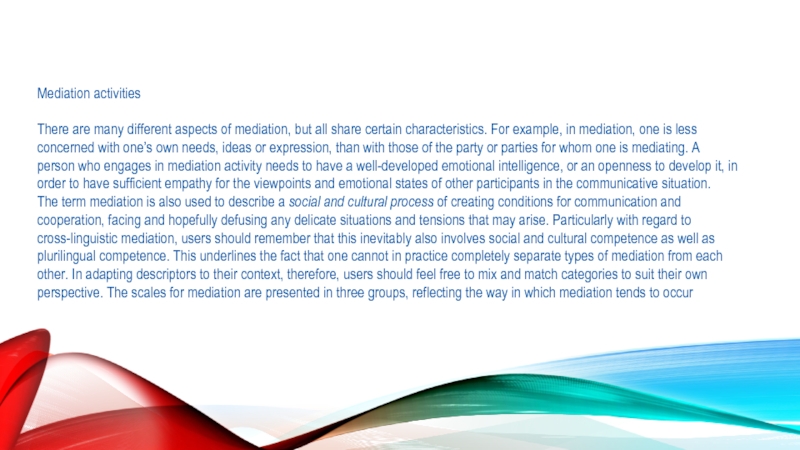 Mediation activities

There are many different aspects of mediation, but all share certain characteristics. For example, in mediation, one is less concerned with one's own needs, ideas or expression, than with those of the party or parties for whom one is mediating. A person who engages in mediation activity needs to have a well-developed emotional intelligence, or an openness to develop it, in order to have sufficient empathy for the viewpoints and emotional states of other participants in the communicative situation.

The term mediation is also used to describe a social and cultural process of creating conditions for communication and cooperation, facing and hopefully defusing any delicate situations and tensions that may arise. Particularly with regard to cross-linguistic mediation, users should remember that this inevitably also involves social and cultural competence as well as plurilingual competence. This underlines the fact that one cannot in practice completely separate types of mediation from each other. In adapting descriptors to their context, therefore, users should feel free to mix and match categories to suit their own perspective. The scales for mediation are presented in three groups, reflecting the way in which mediation tends to occur